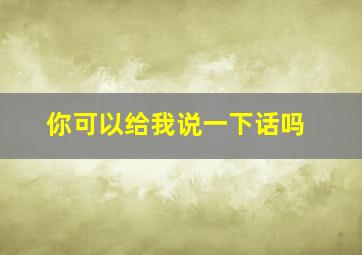 你可以给我说一下话吗